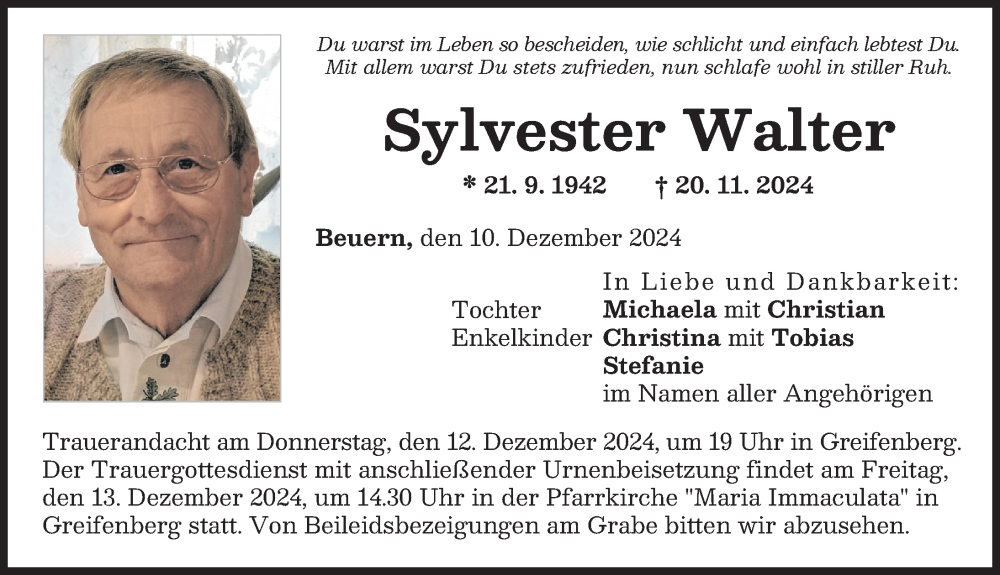 Du warst im Leben so bescheiden, wie schlicht und einfach lebtest Du. Mit allem warst Du stets zufrieden, nun schlafe wohl in stiller Ruh.

Sylvester Walter

* 21. 9. 1942 † 20. 11. 2024

Beuern, den 10. Dezember 2024

In Liebe und Dankbarkeit:

Tochter Michaela mit Christian
Enkelkinder Christina mit Tobias
Stefanie
im Namen aller Angehörigen

Trauerandacht am Donnerstag, den 12. Dezember 2024, um 19 Uhr in Greifenberg. Der Trauergottesdienst mit anschließender Urnenbeisetzung findet am Freitag, den 13. Dezember 2024, um 14.30 Uhr in der Pfarrkirche "Maria Immaculata" in Greifenberg statt. Von Beileidsbezeigungen am Grabe bitten wir abzusehen.